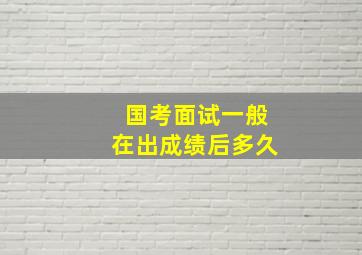 国考面试一般
在出成绩后多久